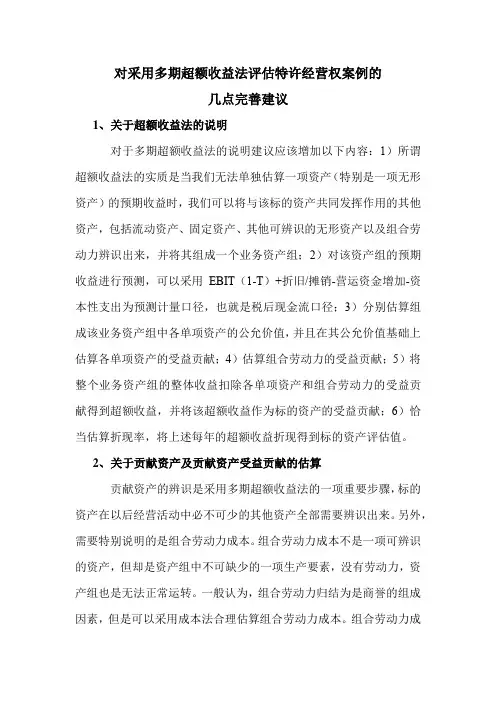 对采用多期超额收益法评估特许经营权案例的
几点完善建议

1、关于超额收益法的说明

对于多期超额收益法的说明建议应该增加以下内容：1）所谓超额收益法的实质是当我们无法单独估算一项资产（特别是一项无形资产）的预期收益时，我们可以将与该标的资产共同发挥作用的其他资产，包括流动资产、固定资产、其他可辨识的无形资产以及组合劳动力辨识出来，并将其组成一个业务资产组；2）对该资产组的预期收益进行预测，可以采用 EBIT（1-T）+折旧/摊销-营运资金增加-资本性支出为预测计量口径，也就是税后现金流口径；3）分别估算组成该业务资产组中各单项资产的公允价值，并且在其公允价值基础上估算各单项资产的受益贡献；4）估算组合劳动力的受益贡献；5）将整个业务资产组的整体收益扣除各单项资产和组合劳动力的受益贡献得到超额收益，并将该超额收益作为标的资产的受益贡献；6）恰当估算折现率，将上述每年的超额收益折现得到标的资产评估值。

2、关于贡献资产及贡献资产受益贡献的估算

贡献资产的辨识是采用多期超额收益法的一项重要步骤，标的资产在以后经营活动中必不可少的其他资产全部需要辨识出来。另外，需要特别说明的是组合劳动力成本。组合劳动力成本不是一项可辨识的资产，但却是资产组中不可缺少的一项生产要素，没有劳动力，资产组也是无法正常运转。一般认为，组合劳动力归结为是商誉的组成因素，但是可以采用成本法合理估算组合劳动力成本。组合劳动力成